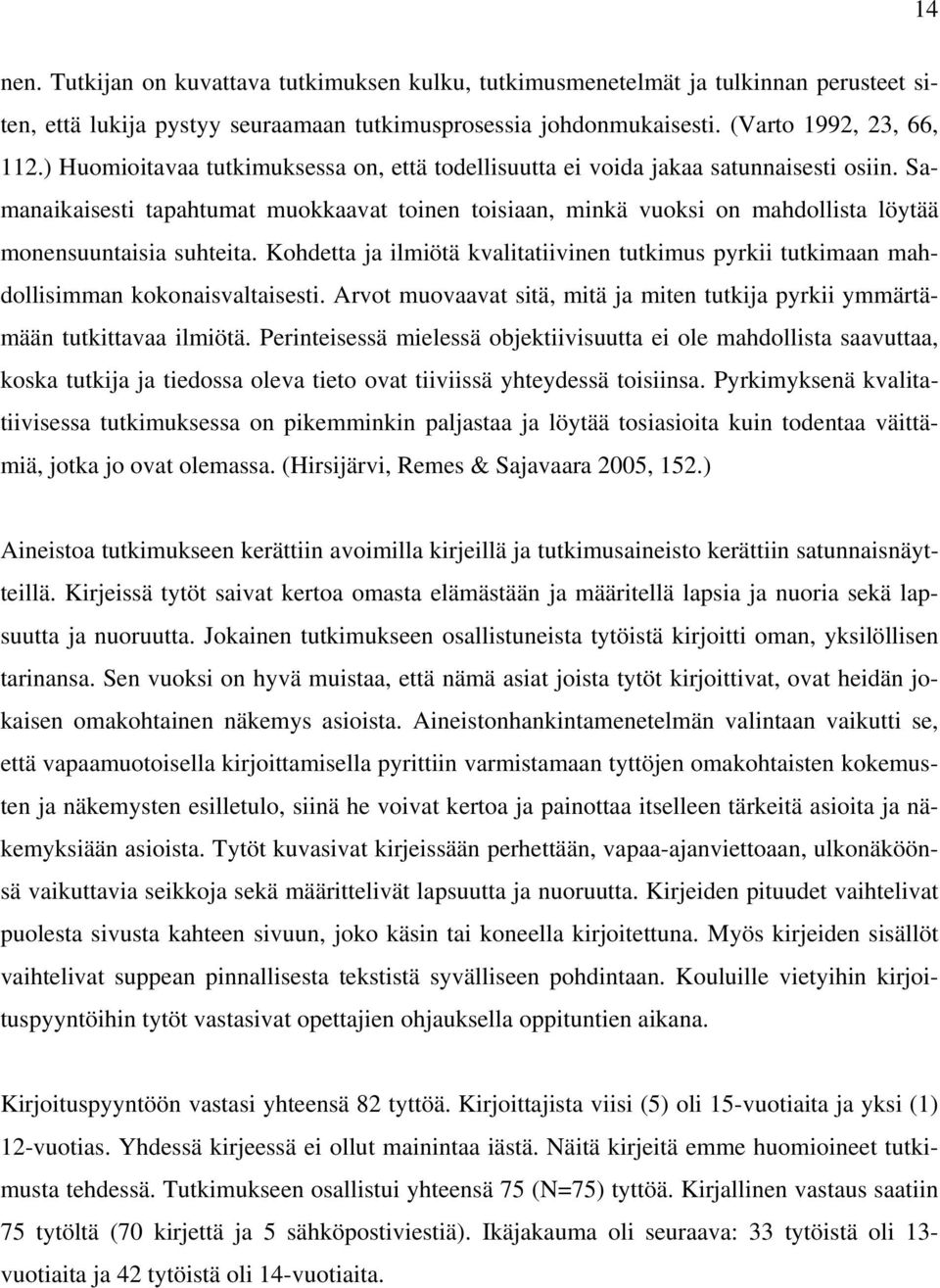 14

nen. Tutkijan on kuvattava tutkimuksen kulku, tutkimusmenetelmät ja tulkinnan perusteet siten, että lukija pystyy seuraamaan tutkimusprosessia johdonmukaisesti. (Varto 1992, 23, 66, 112.) Huomioitavaa tutkimuksessa on, että todellisuutta ei voida jakaa satunnaisesti osiin. Samanaikaisesti tapahtumat muokkaavat toinen toisiaan, minkä vuoksi on mahdollista löytää monensuuntaisia suhteita. Kohdetta ja ilmiötä kvalitatiivinen tutkimus pyrkii tutkimaan mahdollisimman kokonaisvaltaisesti. Arvot muovaavat sitä, mitä ja miten tutkija pyrkii ymmärtämään tutkittavaa ilmiötä. Perinteisessä mielessä objektiivisuutta ei ole mahdollista saavuttaa, koska tutkija ja tiedossa oleva tieto ovat tiiviissä yhteydessä toisiinsa. Pyrkimyksenä kvalitatiivisessa tutkimuksessa on pikemminkin paljastaa ja löytää tosiasioita kuin todentaa väittämiä, jotka jo ovat olemassa. (Hirsijärvi, Remes & Sajavaara 2005, 152.)

Aineistoa tutkimukseen kerättiin avoimilla kirjeillä ja tutkimusaineisto kerättiin satunnaisnäytteillä. Kirjeissä tytöt saivat kertoa omasta elämästään ja määritellä lapsia ja nuoria sekä lapsuutta ja nuoruutta. Jokainen tutkimukseen osallistuneista tytöistä kirjoitti oman, yksilöllisen tarinansa. Sen vuoksi on hyvä muistaa, että nämä asiat joista tytöt kirjoittivat, ovat heidän jokaisen omakohtainen näkemys asioista. Aineistonhankintamenetelmän valintaan vaikutti se, että vapaamuotoisella kirjoittamisella pyrittiin varmistamaan tyttöjen omakohtaisten kokemusten ja näkemysten esilletulo, siinä he voivat kertoa ja painottaa itselleen tärkeitä asioita ja näkemyksiään asioista. Tytöt kuvasivat kirjeissään perhettään, vapaa-ajanviettoaan, ulkonäköönsä vaikuttavia seikkoja sekä määrittelivät lapsuutta ja nuoruutta. Kirjeiden pituudet vaihtelivat puolesta sivusta kahteen sivuun, joko käsin tai koneella kirjoitettuna. Myös kirjeiden sisällöt vaihtelivat suppean pinnallisesta tekstistä syvälliseen pohdintaan. Kouluille vietyihin kirjoituspyyntöihin tytöt vastasivat opettajien ohjauksella oppituntien aikana.

Kirjoituspyyntöön vastasi yhteensä 82 tyttöä. Kirjoittajista viisi (5) oli 15-vuotiaita ja yksi (1) 12-vuotias. Yhdessä kirjeessä ei ollut mainintaa iästä. Näitä kirjeitä emme huomioineet tutkimusta tehdessä. Tutkimukseen osallistui yhteensä 75 (N=75) tyttöä. Kirjallinen vastaus saatiin 75 tytöltä (70 kirjettä ja 5 sähköpostiviestiä). Ikäjakauma oli seuraava: 33 tytöistä oli 13-vuotiaita ja 42 tytöistä oli 14-vuotiaita.